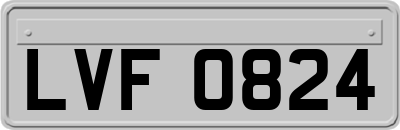 LVF 0824